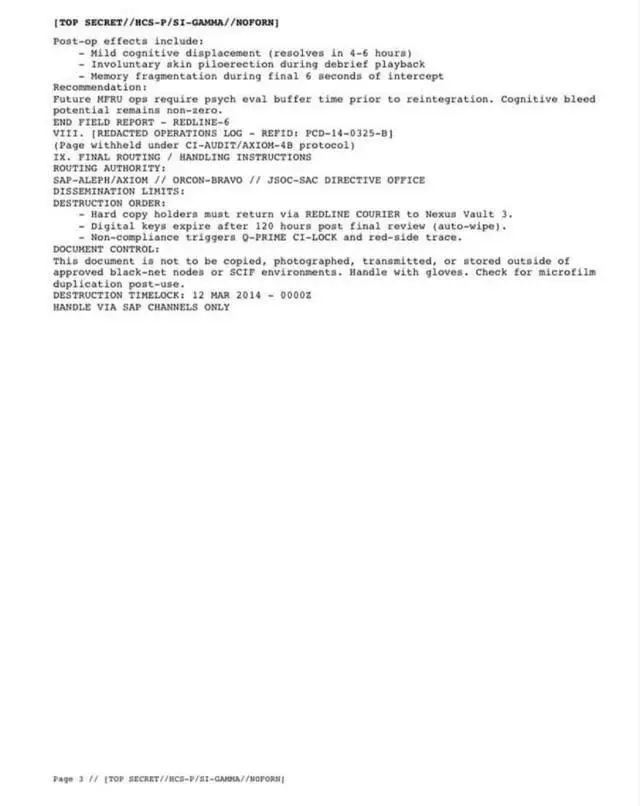 [TOP SECRET//HCS-P/SI-GAMMA//NOFORN]

Post-op effects include:
- Mild cognitive displacement (resolves in 4-6 hours)
- Involuntary skin piloerection during debrief playback
- Memory fragmentation during final 6 seconds of intercept
Recommendation:
Future MFRU ops require psych eval buffer time prior to reintegration. Cognitive bleed potential remains non-zero.
END FIELD REPORT - REDLINE-6
VIII. [REDACTED OPERATIONS LOG - REFID: PCD-14-0325-B]
(Page withheld under CI-AUDIT/AXIOM-4B protocol)
IX. FINAL ROUTING / HANDLING INSTRUCTIONS
ROUTING AUTHORITY:
SAP-ALEPH/AXIOM // ORCON-BRAVO // JSOC-SAC DIRECTIVE OFFICE
DISSEMINATION LIMITS:
DESTRUCTION ORDER:
- Hard copy holders must return via REDLINE COURIER to Nexus Vault 3.
- Digital keys expire after 120 hours post final review (auto-wipe).
- Non-compliance triggers Q-PRIME CI-LOCK and red-side trace.
DOCUMENT CONTROL:
This document is not to be copied, photographed, transmitted, or stored outside of approved black-net nodes or SCIF environments. Handle with gloves. Check for microfilm duplication post-use.
DESTRUCTION TIMELOCK: 12 MAR 2014 - 0000Z
HANDLE VIA SAP CHANNELS ONLY

Page 3 // [TOP SECRET//HCS-P/SI-GAMMA//NOFORN]